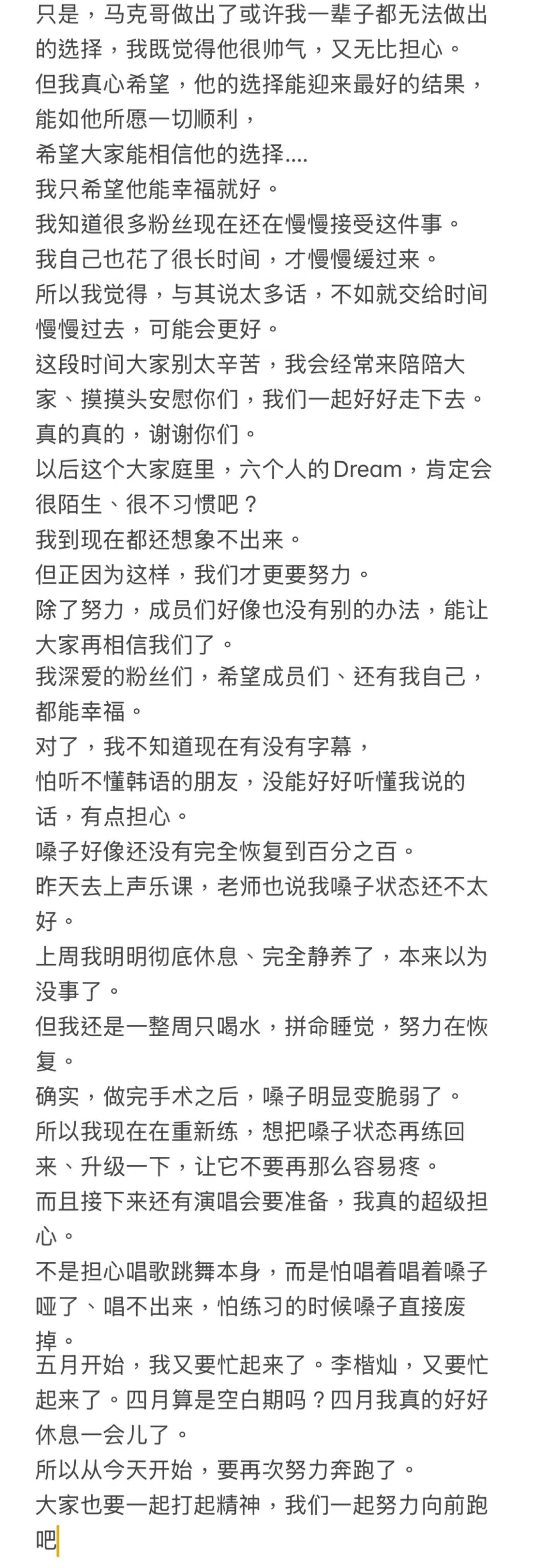 只是，马克哥做出了或许我一辈子都无法做出的选择，我既觉得他很帅气，又无比担心。
但我真心希望，他的选择能迎来最好的结果，能如他所愿一切顺利，
希望大家能相信他的选择....
我只希望他能幸福就好。
我知道很多粉丝现在还在慢慢接受这件事。
我自己也花了很长时间，才慢慢缓过来。
所以我觉得，与其说太多话，不如就交给时间慢慢过去，可能会更好。
这段时间大家别太辛苦，我会经常来陪陪大家、摸摸头安慰你们，我们一起好好走下去。
真的真的，谢谢你们。
以后这个大家庭里，六个人的Dream，肯定会很陌生、很不习惯吧？
我到现在都还想象不出来。
但正因为这样，我们才更要努力。
除了努力，成员们好像也没有别的办法，能让大家再相信我们了。
我深爱的粉丝们，希望成员们、还有我自己，都能幸福。
对了，我不知道现在有没有字幕，
怕听不懂韩语的朋友，没能好好听懂我说的话，有点担心。
嗓子好像还没有完全恢复到百分之百。
昨天去上声乐课，老师也说我嗓子状态还不太好。
上周我明明彻底休息、完全静养了，本来以为没事了。
但我还是一整周只喝水，拼命睡觉，努力在恢复。
确实，做完手术之后，嗓子明显变脆弱了。
所以我现在在重新练，想把嗓子状态再练回来、升级一下，让它不要再那么容易疼。
而且接下来还有演唱会要准备，我真的超级担心。
不是担心唱歌跳舞本身，而是怕唱着唱着嗓子哑了、唱不出来，怕练习的时候嗓子直接废掉。
五月开始，我又要忙起来了。李楷灿，又要忙起来了。四月算是空白期吗？四月我真的好好休息一会儿了。
所以从今天开始，要再次努力奔跑了。
大家也要一起打起精神，我们一起努力向前跑吧